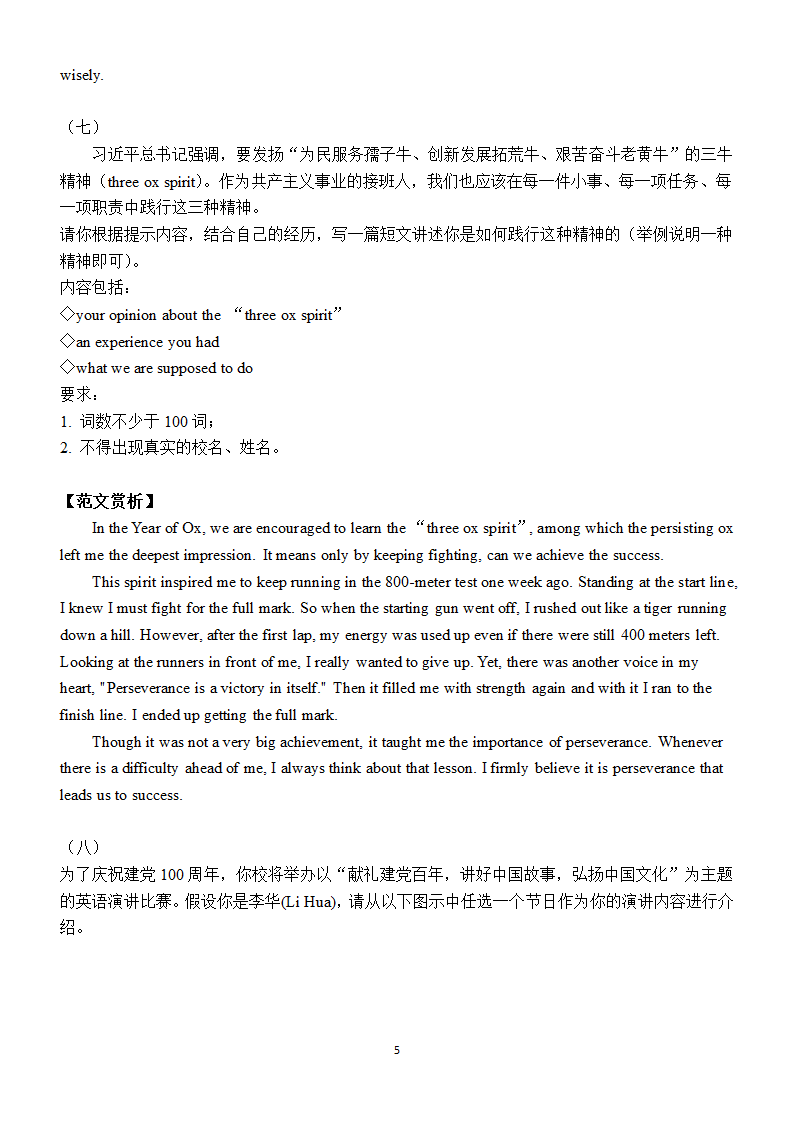 wisely.

（七）

习近平总书记强调，要发扬“为民服务孺子牛、创新发展拓荒牛、艰苦奋斗老黄牛”的三牛精神（three ox spirit）。作为共产主义事业的接班人，我们也应该在每一件小事、每一项任务、每一项职责中践行这三种精神。

请你根据提示内容，结合自己的经历，写一篇短文讲述你是如何践行这种精神的（举例说明一种精神即可）。

内容包括：

◇your opinion about the “three ox spirit”

◇an experience you had

◇what we are supposed to do

要求：

1. 词数不少于 100 词；

2. 不得出现真实的校名、姓名。

【范文赏析】

In the Year of Ox, we are encouraged to learn the “three ox spirit”, among which the persisting ox left me the deepest impression. It means only by keeping fighting, can we achieve the success.

This spirit inspired me to keep running in the 800-meter test one week ago. Standing at the start line, I knew I must fight for the full mark. So when the starting gun went off, I rushed out like a tiger running down a hill. However, after the first lap, my energy was used up even if there were still 400 meters left. Looking at the runners in front of me, I really wanted to give up. Yet, there was another voice in my heart, "Perseverance is a victory in itself." Then it filled me with strength again and with it I ran to the finish line. I ended up getting the full mark.

Though it was not a very big achievement, it taught me the importance of perseverance. Whenever there is a difficulty ahead of me, I always think about that lesson. I firmly believe it is perseverance that leads us to success.

（八）

为了庆祝建党 100 周年，你校将举办以“献礼建党百年，讲好中国故事，弘扬中国文化”为主题的英语演讲比赛。假设你是李华(Li Hua)，请从以下图示中任选一个节日作为你的演讲内容进行介绍。

5